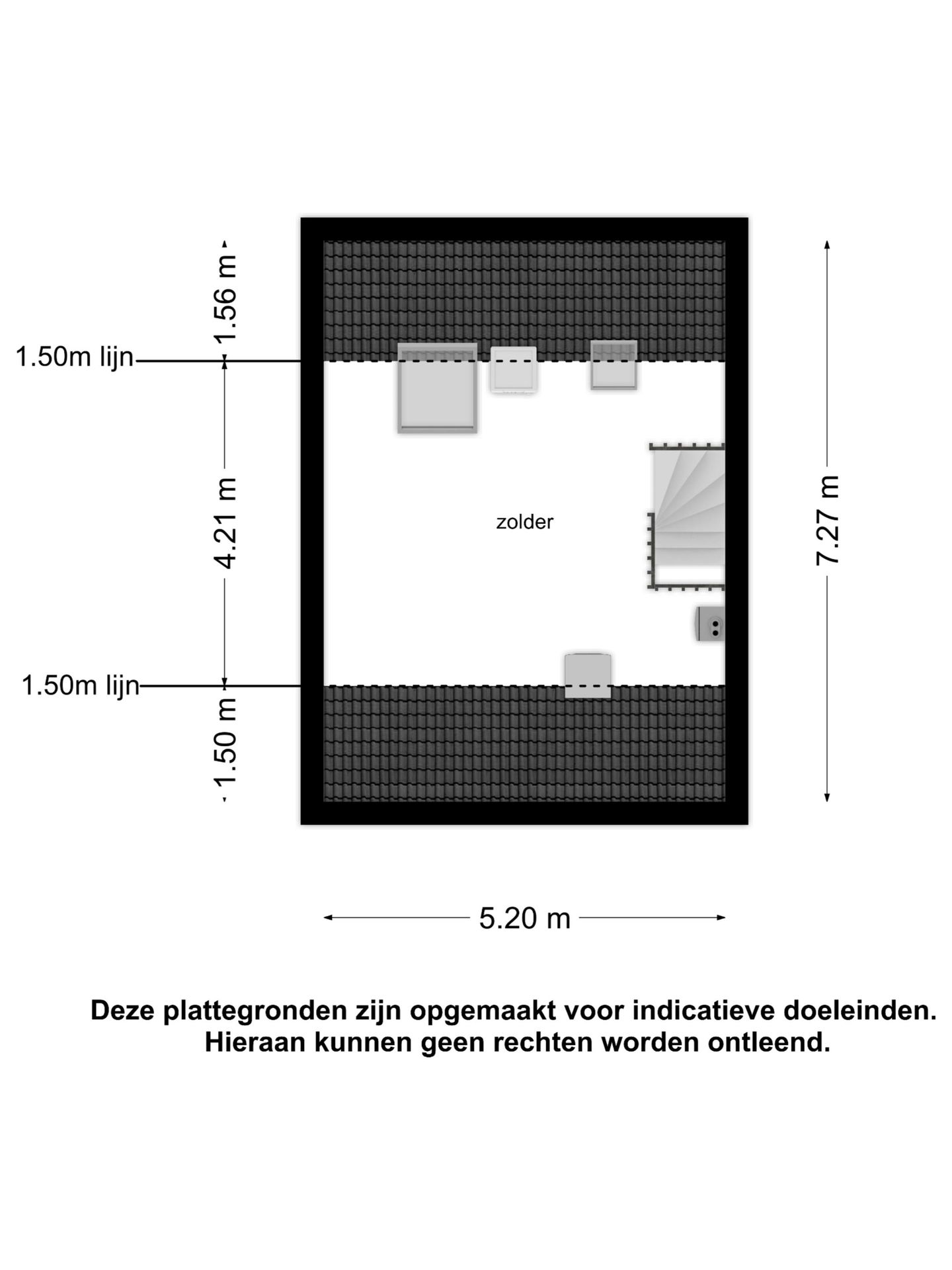 1.56 m

1.50m lijn

4.21 m

zolder

7.27 m

1.50m lijn

1.50 m

5.20 m

Deze plattegronden zijn opgemaakt voor indicatieve doeleinden.
Hieraan kunnen geen rechten worden ontleend.